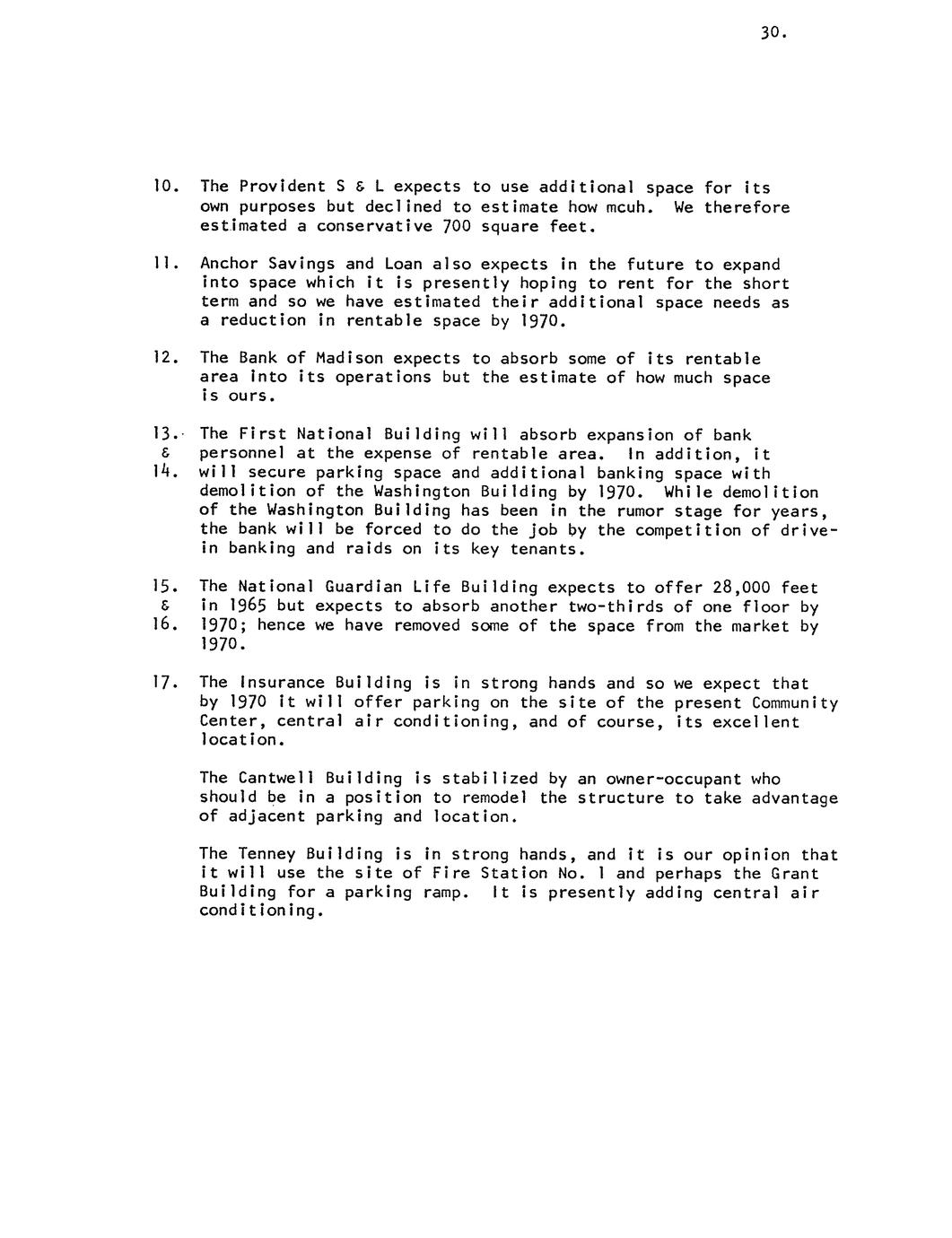 30.

10. The Provident S & L expects to use additional space for its own purposes but declined to estimate how mcuh. We therefore estimated a conservative 700 square feet.

11. Anchor Savings and Loan also expects in the future to expand into space which it is presently hoping to rent for the short term and so we have estimated their additional space needs as a reduction in rentable space by 1970.

12. The Bank of Madison expects to absorb some of its rentable area into its operations but the estimate of how much space is ours.

13. & 14. The First National Building will absorb expansion of bank personnel at the expense of rentable area. In addition, it will secure parking space and additional banking space with demolition of the Washington Building by 1970. While demolition of the Washington Building has been in the rumor stage for years, the bank will be forced to do the job by the competition of drive-in banking and raids on its key tenants.

15. & 16. The National Guardian Life Building expects to offer 28,000 feet in 1965 but expects to absorb another two-thirds of one floor by 1970; hence we have removed some of the space from the market by 1970.

17. The Insurance Building is in strong hands and so we expect that by 1970 it will offer parking on the site of the present Community Center, central air conditioning, and of course, its excellent location.

The Cantwell Building is stabilized by an owner-occupant who should be in a position to remodel the structure to take advantage of adjacent parking and location.

The Tenney Building is in strong hands, and it is our opinion that it will use the site of Fire Station No. 1 and perhaps the Grant Building for a parking ramp. It is presently adding central air conditioning.